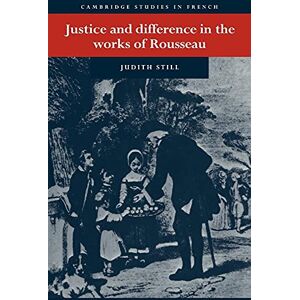 CAMBRIDGE STUDIES IN FRENCH

Justice and difference in the works of Rousseau

JUDITH STILL